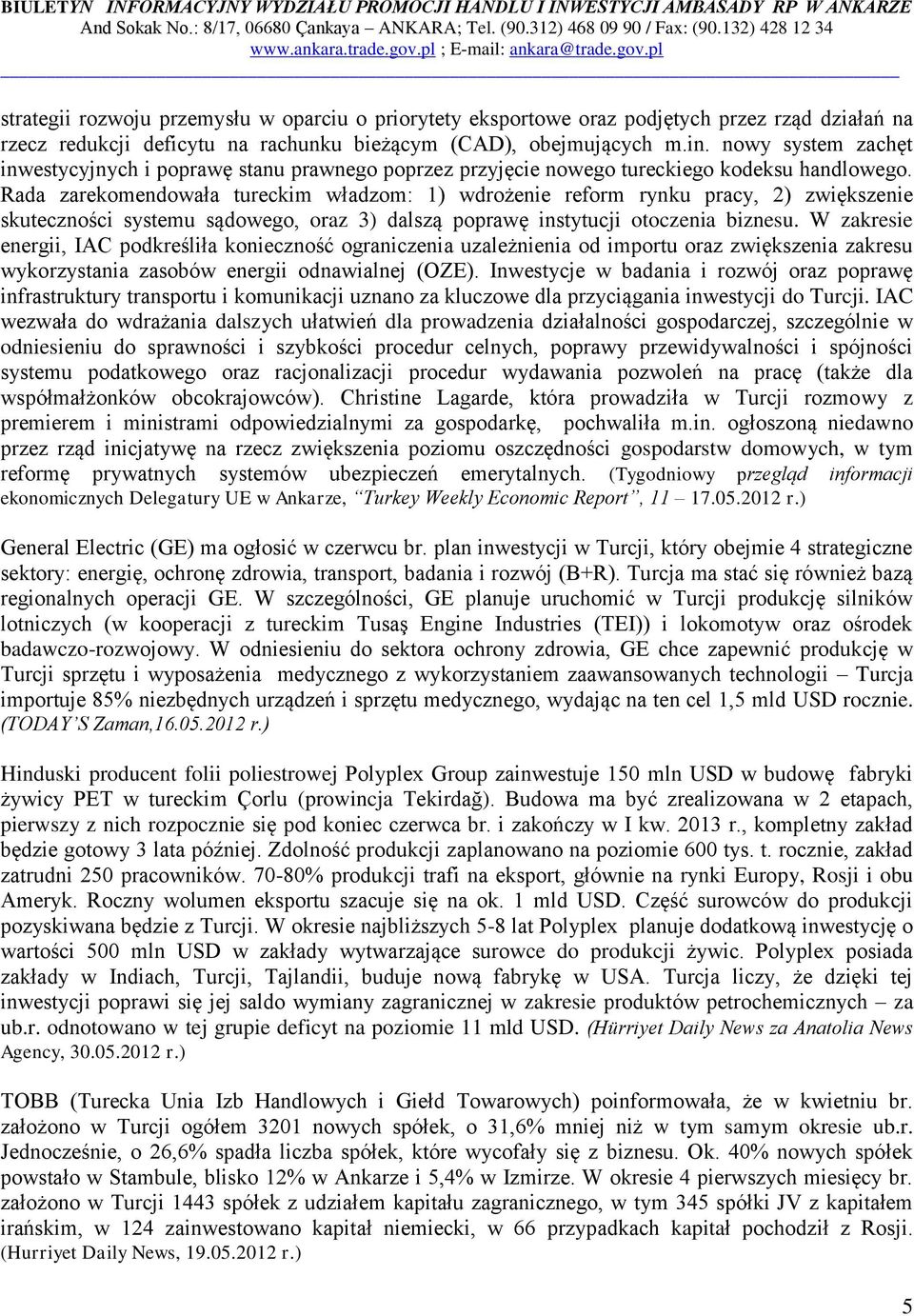 BIULETYN INFORMACYJNY WYDZIAŁU PROMOCJI HANDLU I INWESTYCJI AMBASADY RP W ANKARZE
And Sokak No.: 8/17, 06680 Çankaya – ANKARA; Tel. (90.312) 468 09 90 / Fax: (90.132) 428 12 34
www.ankara.trade.gov.pl ; E-mail: ankara@trade.gov.pl

strategii rozwoju przemysłu w oparciu o priorytety eksportowe oraz podjętych przez rząd działań na rzecz redukcji deficytu na rachunku bieżącym (CAD), obejmujących m.in. nowy system zachęt inwestycyjnych i poprawę stanu prawnego poprzez przyjęcie nowego tureckiego kodeksu handlowego. Rada zarekomendowała tureckim władzom: 1) wdrożenie reform rynku pracy, 2) zwiększenie skuteczności systemu sądowego, oraz 3) dalszą poprawę instytucji otoczenia biznesu. W zakresie energii, IAC podkreśliła konieczność ograniczenia uzależnienia od importu oraz zwiększenia zakresu wykorzystania zasobów energii odnawialnej (OZE). Inwestycje w badania i rozwój oraz poprawę infrastruktury transportu i komunikacji uznano za kluczowe dla przyciągania inwestycji do Turcji. IAC wezwała do wdrażania dalszych ułatwień dla prowadzenia działalności gospodarczej, szczególnie w odniesieniu do sprawności i szybkości procedur celnych, poprawy przewidywalności i spójności systemu podatkowego oraz racjonalizacji procedur wydawania pozwoleń na pracę (także dla współmałżonków obcokrajowców). Christine Lagarde, która prowadziła w Turcji rozmowy z premierem i ministrami odpowiedzialnymi za gospodarkę, pochwaliła m.in. ogłoszoną niedawno przez rząd inicjatywę na rzecz zwiększenia poziomu oszczędności gospodarstw domowych, w tym reformę prywatnych systemów ubezpieczeń emerytalnych. (Tygodniowy przegląd informacji ekonomicznych Delegatury UE w Ankarze, "Turkey Weekly Economic Report", 11 – 17.05.2012 r.)

General Electric (GE) ma ogłosić w czerwcu br. plan inwestycji w Turcji, który obejmie 4 strategiczne sektory: energię, ochronę zdrowia, transport, badania i rozwój (B+R). Turcja ma stać się również bazą regionalnych operacji GE. W szczególności, GE planuje uruchomić w Turcji produkcję silników lotniczych (w kooperacji z tureckim Tusaş Engine Industries (TEI)) i lokomotyw oraz ośrodek badawczo-rozwojowy. W odniesieniu do sektora ochrony zdrowia, GE chce zapewnić produkcję w Turcji sprzętu i wyposażenia medycznego z wykorzystaniem zaawansowanych technologii – Turcja importuje 85% niezbędnych urządzeń i sprzętu medycznego, wydając na ten cel 1,5 mld USD rocznie. (TODAY'S Zaman,16.05.2012 r.)

Hinduski producent folii poliestrowej Polyplex Group zainwestuje 150 mln USD w budowę fabryki żywicy PET w tureckim Çorlu (prowincja Tekirdağ). Budowa ma być zrealizowana w 2 etapach, pierwszy z nich rozpocznie się pod koniec czerwca br. i zakończy w I kw. 2013 r., kompletny zakład będzie gotowy 3 lata później. Zdolność produkcji zaplanowano na poziomie 600 tys. t. rocznie, zakład zatrudni 250 pracowników. 70-80% produkcji trafi na eksport, głównie na rynki Europy, Rosji i obu Ameryk. Roczny wolumen eksportu szacuje się na ok. 1 mld USD. Część surowców do produkcji pozyskiwana będzie z Turcji. W okresie najbliższych 5-8 lat Polyplex planuje dodatkową inwestycję o wartości 500 mln USD w zakłady wytwarzające surowce do produkcji żywic. Polyplex posiada zakłady w Indiach, Turcji, Tajlandii, buduje nową fabrykę w USA. Turcja liczy, że dzięki tej inwestycji poprawi się jej saldo wymiany zagranicznej w zakresie produktów petrochemicznych – za ub.r. odnotowano w tej grupie deficyt na poziomie 11 mld USD. (Hürriyet Daily News za Anatolia News Agency, 30.05.2012 r.)

TOBB (Turecka Unia Izb Handlowych i Giełd Towarowych) poinformowała, że w kwietniu br. założono w Turcji ogółem 3201 nowych spółek, o 31,6% mniej niż w tym samym okresie ub.r. Jednocześnie, o 26,6% spadła liczba spółek, które wycofały się z biznesu. Ok. 40% nowych spółek powstało w Stambule, blisko 12% w Ankarze i 5,4% w Izmirze. W okresie 4 pierwszych miesięcy br. założono w Turcji 1443 spółek z udziałem kapitału zagranicznego, w tym 345 spółki JV z kapitałem irańskim, w 124 zainwestowano kapitał niemiecki, w 66 przypadkach kapitał pochodził z Rosji. (Hurriyet Daily News, 19.05.2012 r.)

5